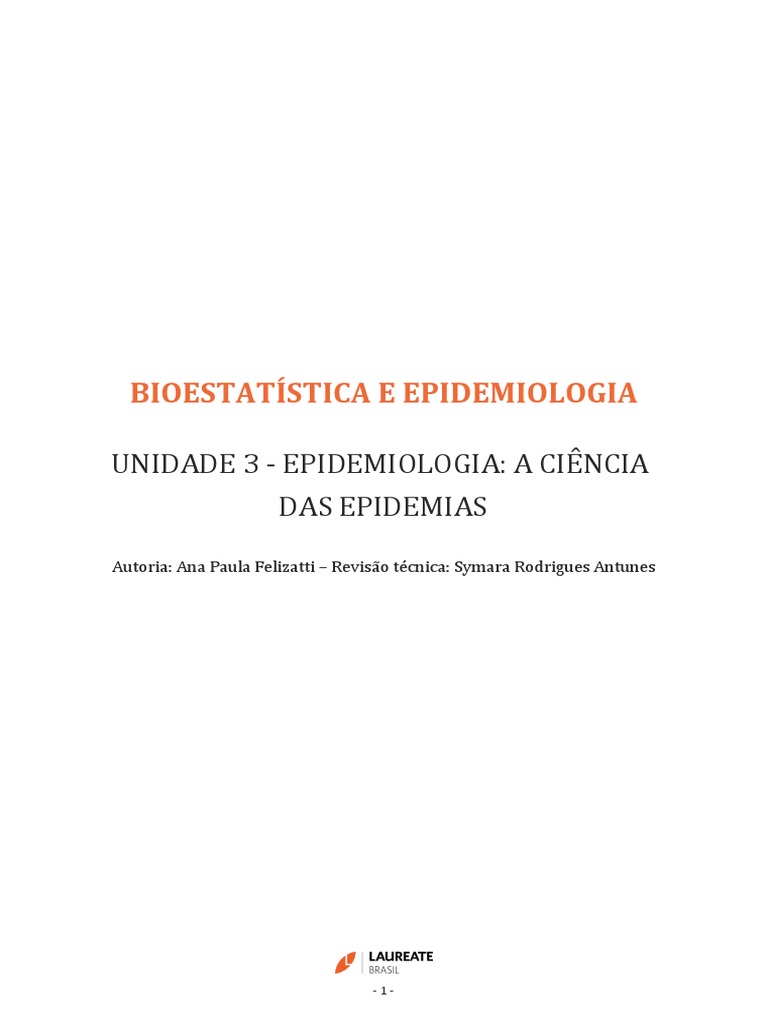 BIOESTATÍSTICA E EPIDEMIOLOGIA

UNIDADE 3 - EPIDEMIOLOGIA: A CIÊNCIA DAS EPIDEMIAS

Autoria: Ana Paula Felizatti – Revisão técnica: Symara Rodrigues Antunes

LAUREATE
BRASIL

- 1 -